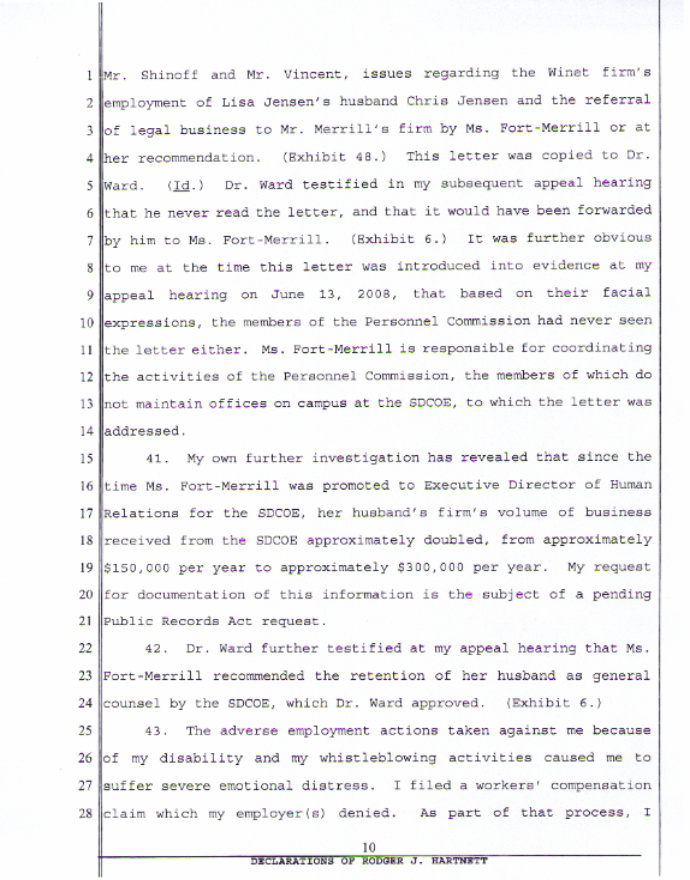 1 Mr. Shinoff and Mr. Vincent, issues regarding the Winet firm's
2 employment of Lisa Jensen's husband Chris Jensen and the referral
3 of legal business to Mr. Merrill's firm by Ms. Fort-Merrill or at
4 her recommendation. (Exhibit 48.) This letter was copied to Dr.
5 Ward. (Id.) Dr. Ward testified in my subsequent appeal hearing
6 that he never read the letter, and that it would have been forwarded
7 by him to Ms. Fort-Merrill. (Exhibit 6.) It was further obvious
8 to me at the time this letter was introduced into evidence at my
9 appeal hearing on June 13, 2008, that based on their facial
10 expressions, the members of the Personnel Commission had never seen
11 the letter either. Ms. Fort-Merrill is responsible for coordinating
12 the activities of the Personnel Commission, the members of which do
13 not maintain offices on campus at the SDCOE, to which the letter was
14 addressed.

15 41. My own further investigation has revealed that since the
16 time Ms. Fort-Merrill was promoted to Executive Director of Human
17 Relations for the SDCOE, her husband's firm's volume of business
18 received from the SDCOE approximately doubled, from approximately
19 $150,000 per year to approximately $300,000 per year. My request
20 for documentation of this information is the subject of a pending
21 Public Records Act request.

22 42. Dr. Ward further testified at my appeal hearing that Ms.
23 Fort-Merrill recommended the retention of her husband as general
24 counsel by the SDCOE, which Dr. Ward approved. (Exhibit 6.)

25 43. The adverse employment actions taken against me because
26 of my disability and my whistleblowing activities caused me to
27 suffer severe emotional distress. I filed a workers' compensation
28 claim which my employer(s) denied. As part of that process, I

10

DECLARATIONS OF RODGER J. HARTNETT